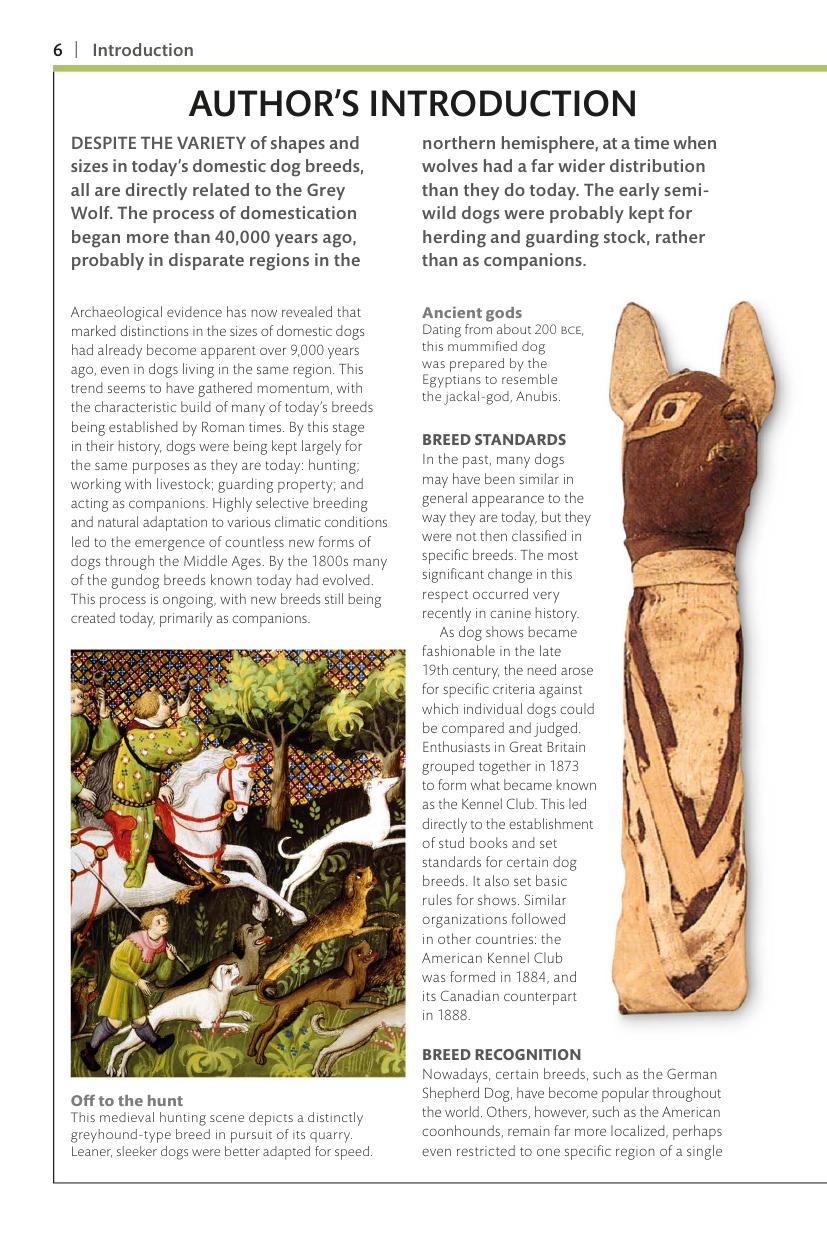 6 | Introduction

AUTHOR'S INTRODUCTION

DESPITE THE VARIETY of shapes and sizes in today's domestic dog breeds, all are directly related to the Grey Wolf. The process of domestication began more than 40,000 years ago, probably in disparate regions in the northern hemisphere, at a time when wolves had a far wider distribution than they do today. The early semi-wild dogs were probably kept for herding and guarding stock, rather than as companions.

Archaeological evidence has now revealed that marked distinctions in the sizes of domestic dogs had already become apparent over 9,000 years ago, even in dogs living in the same region. This trend seems to have gathered momentum, with the characteristic build of many of today's breeds being established by Roman times. By this stage in their history, dogs were being kept largely for the same purposes as they are today: hunting; working with livestock; guarding property; and acting as companions. Highly selective breeding and natural adaptation to various climatic conditions led to the emergence of countless new forms of dogs through the Middle Ages. By the 1800s many of the gundog breeds known today had evolved. This process is ongoing, with new breeds still being created today, primarily as companions.

Off to the hunt
This medieval hunting scene depicts a distinctly greyhound-type breed in pursuit of its quarry. Leaner, sleeker dogs were better adapted for speed.

Ancient gods
Dating from about 200 BCE, this mummified dog was prepared by the Egyptians to resemble the jackal-god, Anubis.

BREED STANDARDS
In the past, many dogs may have been similar in general appearance to the way they are today, but they were not then classified in specific breeds. The most significant change in this respect occurred very recently in canine history.

As dog shows became fashionable in the late 19th century, the need arose for specific criteria against which individual dogs could be compared and judged. Enthusiasts in Great Britain grouped together in 1873 to form what became known as the Kennel Club. This led directly to the establishment of stud books and set standards for certain dog breeds. It also set basic rules for shows. Similar organizations followed in other countries: the American Kennel Club was formed in 1884, and its Canadian counterpart in 1888.

BREED RECOGNITION
Nowadays, certain breeds, such as the German Shepherd Dog, have become popular throughout the world. Others, however, such as the American coonhounds, remain far more localized, perhaps even restricted to one specific region of a single